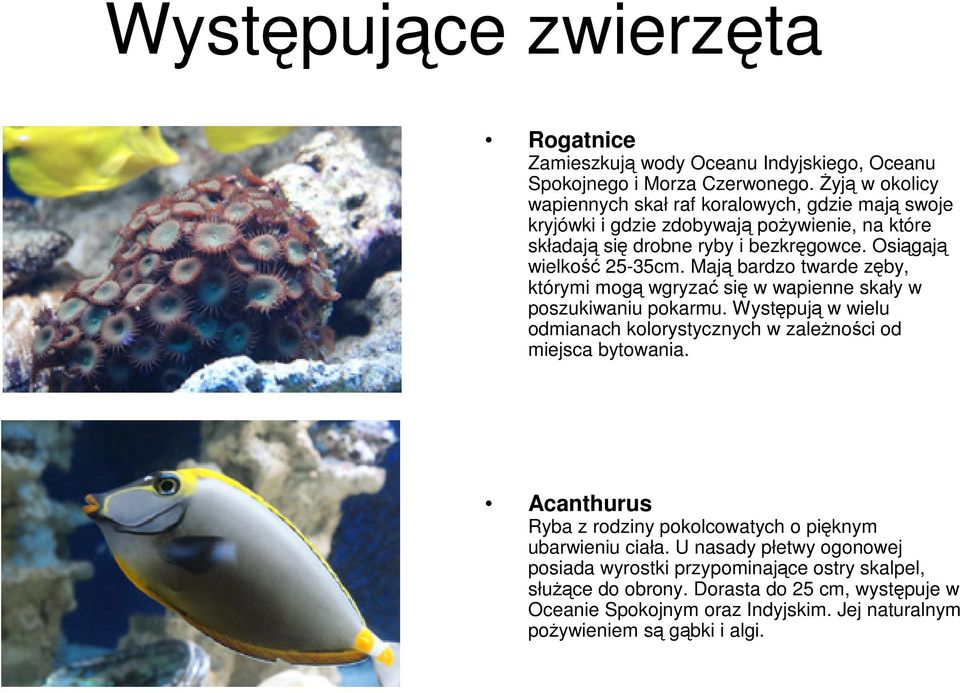 Występujące zwierzęta

• **Rogatnice**
Zamieszkują wody Oceanu Indyjskiego, Oceanu Spokojnego i Morza Czerwonego. Żyją w okolicy wapiennych skał raf koralowych, gdzie mają swoje kryjówki i gdzie zdobywają pożywienie, na które składają się drobne ryby i bezkręgowce. Osiągają wielkość 25-35cm. Mają bardzo twarde zęby, którymi mogą wgryzać się w wapienne skały w poszukiwaniu pokarmu. Występują w wielu odmianach kolorystycznych w zależności od miejsca bytowania.

• **Acanthurus**
Ryba z rodziny pokolcowatych o pięknym ubarwieniu ciała. U nasady płetwy ogonowej posiada wyrostki przypominające ostry skalpel, służące do obrony. Dorasta do 25 cm, występuje w Oceanie Spokojnym oraz Indyjskim. Jej naturalnym pożywieniem są gąbki i algi.